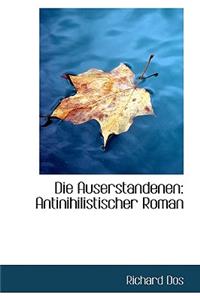 Die Auserstandenen: Antinihilistischer Roman

Richard Dos